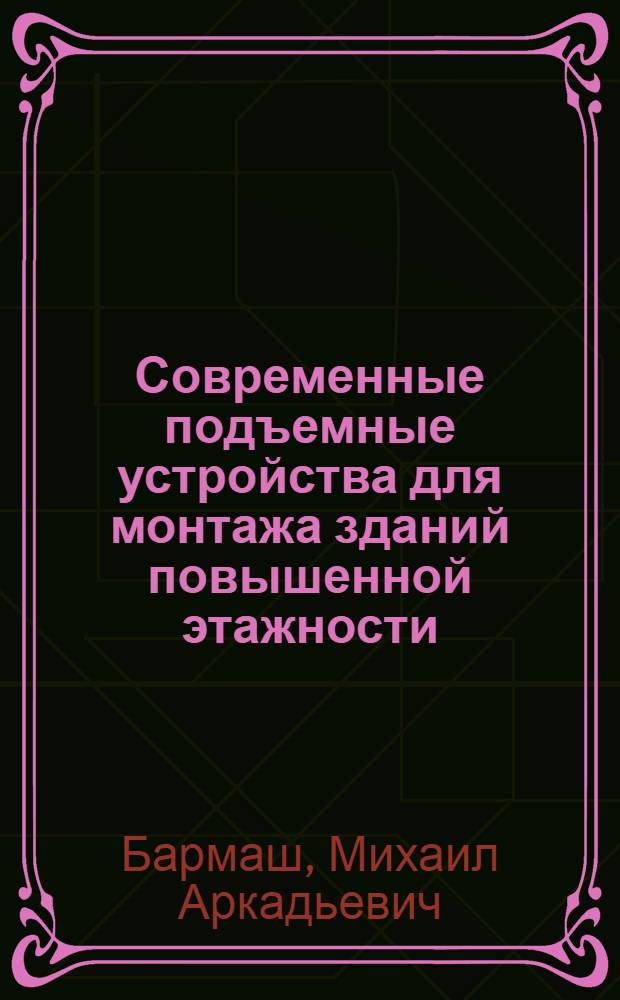 Современные подъемные устройства для монтажа зданий повышенной этажности

Бармаш, Михаил Аркадьевич